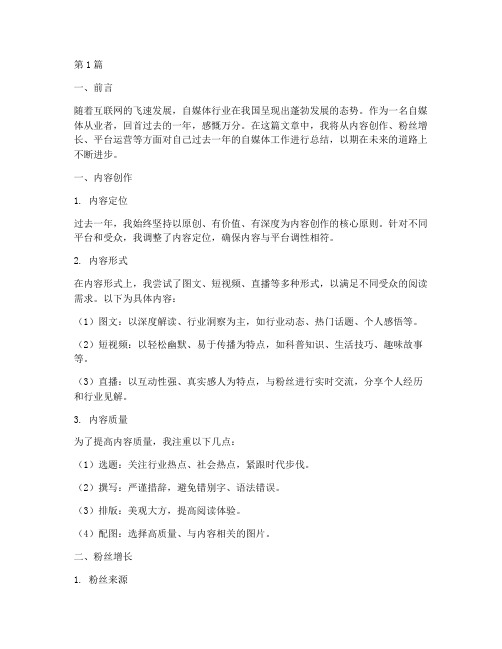 第1篇

一、前言

随着互联网的飞速发展，自媒体行业在我国呈现出蓬勃发展的态势。作为一名自媒体从业者，回首过去的一年，感慨万分。在这篇文章中，我将从内容创作、粉丝增长、平台运营等方面对自己过去一年的自媒体工作进行总结，以期在未来的道路上不断进步。

一、内容创作

1. 内容定位

过去一年，我始终坚持以原创、有价值、有深度为内容创作的核心原则。针对不同平台和受众，我调整了内容定位，确保内容与平台调性相符。

2. 内容形式

在内容形式上，我尝试了图文、短视频、直播等多种形式，以满足不同受众的阅读需求。以下为具体内容：

（1）图文：以深度解读、行业洞察为主，如行业动态、热门话题、个人感悟等。

（2）短视频：以轻松幽默、易于传播为特点，如科普知识、生活技巧、趣味故事等。

（3）直播：以互动性强、真实感人为特点，与粉丝进行实时交流，分享个人经历和行业见解。

3. 内容质量

为了提高内容质量，我注重以下几点：

（1）选题：关注行业热点、社会热点，紧跟时代步伐。

（2）撰写：严谨措辞，避免错别字、语法错误。

（3）排版：美观大方，提高阅读体验。

（4）配图：选择高质量、与内容相关的图片。

二、粉丝增长

1. 粉丝来源